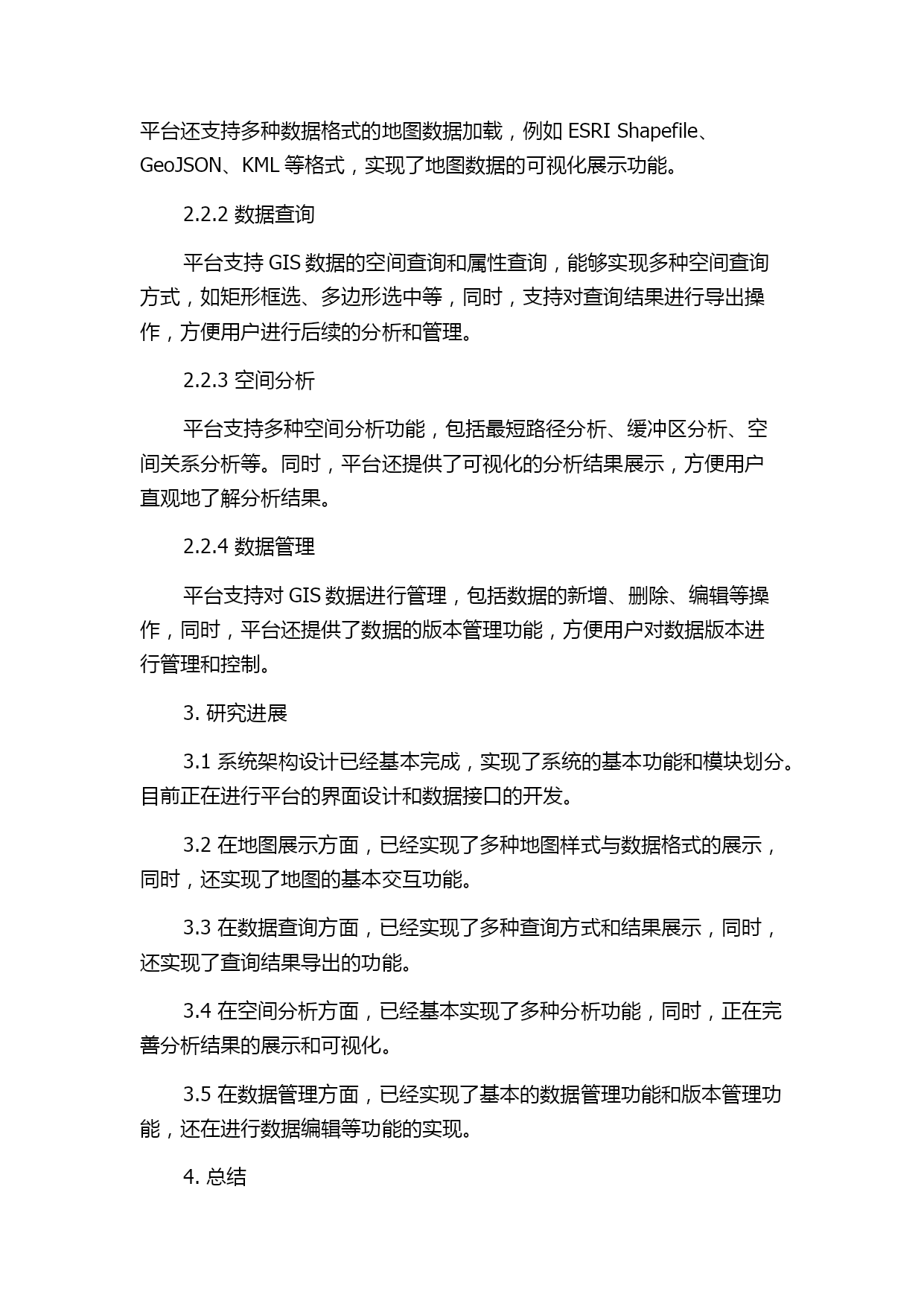 平台还支持多种数据格式的地图数据加载，例如 ESRI Shapefile、GeoJSON、KML 等格式，实现了地图数据的可视化展示功能。

2.2.2 数据查询

平台支持 GIS 数据的空间查询和属性查询，能够实现多种空间查询方式，如矩形框选、多边形选中等，同时，支持对查询结果进行导出操作，方便用户进行后续的分析和管理。

2.2.3 空间分析

平台支持多种空间分析功能，包括最短路径分析、缓冲区分析、空间关系分析等。同时，平台还提供了可视化的分析结果展示，方便用户直观地了解分析结果。

2.2.4 数据管理

平台支持对 GIS 数据进行管理，包括数据的新增、删除、编辑等操作，同时，平台还提供了数据的版本管理功能，方便用户对数据版本进行管理和控制。

3. 研究进展

3.1 系统架构设计已经基本完成，实现了系统的基本功能和模块划分。目前正在进行平台的界面设计和数据接口的开发。

3.2 在地图展示方面，已经实现了多种地图样式与数据格式的展示，同时，还实现了地图的基本交互功能。

3.3 在数据查询方面，已经实现了多种查询方式和结果展示，同时，还实现了查询结果导出的功能。

3.4 在空间分析方面，已经基本实现了多种分析功能，同时，正在完善分析结果的展示和可视化。

3.5 在数据管理方面，已经实现了基本的数据管理功能和版本管理功能，还在进行数据编辑等功能的实现。

4. 总结